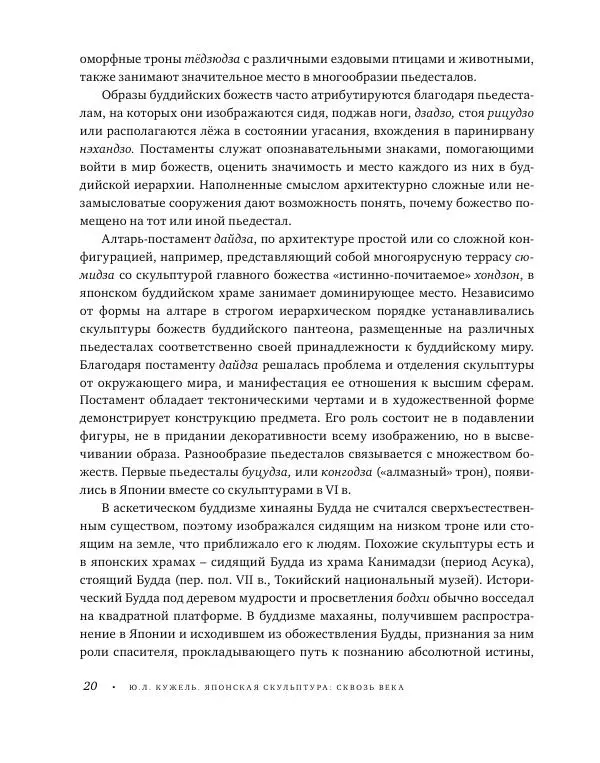 оморфные троны тёдзюдза с различными ездовыми птицами и животными, также занимают значительное место в многообразии пьедесталов.

Образы буддийских божеств часто атрибутируются благодаря пьедесталам, на которых они изображаются сидя, поджав ноги, дзадзо, стоя рицудзо или располагаются лёжа в состоянии угасания, вхождения в паринирвану нэхандзо. Постаменты служат опознавательными знаками, помогающими войти в мир божеств, оценить значимость и место каждого из них в буддийской иерархии. Наполненные смыслом архитектурно сложные или незамысловатые сооружения дают возможность понять, почему божество помещено на тот или иной пьедестал.

Алтарь-постамент дайдза, по архитектуре простой или со сложной конфигурацией, например, представляющий собой многоярусную террасу сюмидза со скульптурой главного божества «истинно-почитаемое» хондзон, в японском буддийском храме занимает доминирующее место. Независимо от формы на алтаре в строгом иерархическом порядке устанавливались скульптуры божеств буддийского пантеона, размещенные на различных пьедесталах соответственно своей принадлежности к буддийскому миру. Благодаря постаменту дайдза решалась проблема и отделения скульптуры от окружающего мира, и манифестация ее отношения к высшим сферам. Постамент обладает тектоническими чертами и в художественной форме демонстрирует конструкцию предмета. Его роль состоит не в подавлении фигуры, не в придании декоративности всему изображению, но в высвечивании образа. Разнообразие пьедесталов связывается с множеством божеств. Первые пьедесталы буцудза, или конгодза («алмазный» трон), появились в Японии вместе со скульптурами в VI в.

В аскетическом буддизме хинаяны Будда не считался сверхъестественным существом, поэтому изображался сидящим на низком троне или стоящим на земле, что приближало его к людям. Похожие скульптуры есть и в японских храмах – сидящий Будда из храма Канимадзи (период Асука), стоящий Будда (пер. пол. VII в., Токийский национальный музей). Исторический Будда под деревом мудрости и просветления бодхи обычно восседал на квадратной платформе. В буддизме махаяны, получившем распространение в Японии и исходившем из обожествления Будды, признания за ним роли спасителя, прокладывающего путь к познанию абсолютной истины,

20 • Ю.Л. КУЖЕЛЬ. ЯПОНСКАЯ СКУЛЬПТУРА: СКВОЗЬ ВЕКА